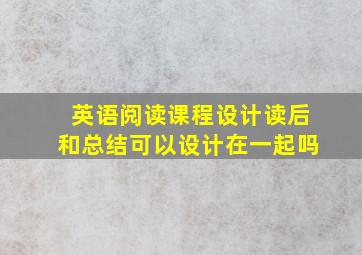 英语阅读课程设计读后和总结可以设计在一起吗